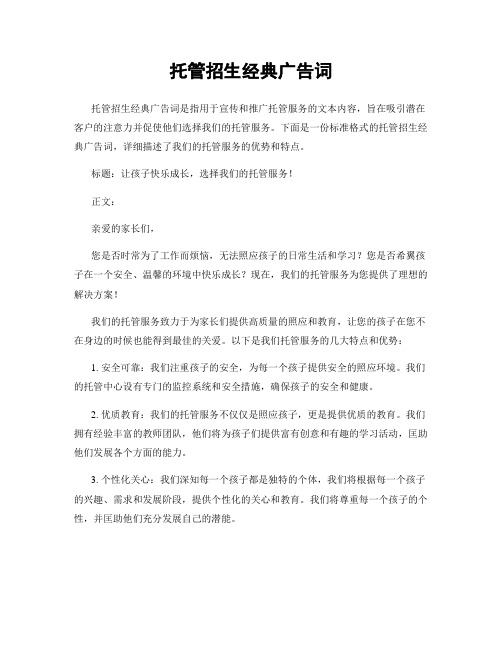 托管招生经典广告词

托管招生经典广告词是指用于宣传和推广托管服务的文本内容，旨在吸引潜在客户的注意力并促使他们选择我们的托管服务。下面是一份标准格式的托管招生经典广告词，详细描述了我们的托管服务的优势和特点。

标题：让孩子快乐成长，选择我们的托管服务！

正文：

亲爱的家长们，

您是否时常为了工作而烦恼，无法照应孩子的日常生活和学习？您是否希翼孩子在一个安全、温馨的环境中快乐成长？现在，我们的托管服务为您提供了理想的解决方案！

我们的托管服务致力于为家长们提供高质量的照应和教育，让您的孩子在您不在身边的时候也能得到最佳的关爱。以下是我们托管服务的几大特点和优势：

1. 安全可靠：我们注重孩子的安全，为每一个孩子提供安全的照应环境。我们的托管中心设有专门的监控系统和安全措施，确保孩子的安全和健康。

2. 优质教育：我们的托管服务不仅仅是照应孩子，更是提供优质的教育。我们拥有经验丰富的教师团队，他们将为孩子们提供富有创意和有趣的学习活动，匡助他们发展各个方面的能力。

3. 个性化关心：我们深知每一个孩子都是独特的个体，我们将根据每一个孩子的兴趣、需求和发展阶段，提供个性化的关心和教育。我们将尊重每一个孩子的个性，并匡助他们充分发展自己的潜能。